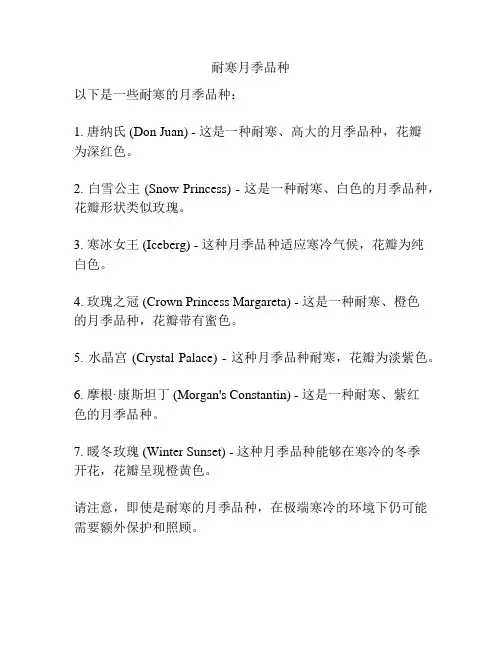 耐寒月季品种

以下是一些耐寒的月季品种：

1. 唐纳氏 (Don Juan) - 这是一种耐寒、高大的月季品种，花瓣为深红色。

2. 白雪公主 (Snow Princess) - 这是一种耐寒、白色的月季品种，花瓣形状类似玫瑰。

3. 寒冰女王 (Iceberg) - 这种月季品种适应寒冷气候，花瓣为纯白色。

4. 玫瑰之冠 (Crown Princess Margareta) - 这是一种耐寒、橙色的月季品种，花瓣带有蜜色。

5. 水晶宫 (Crystal Palace) - 这种月季品种耐寒，花瓣为淡紫色。

6. 摩根·康斯坦丁 (Morgan's Constantin) - 这是一种耐寒、紫红色的月季品种。

7. 暖冬玫瑰 (Winter Sunset) - 这种月季品种能够在寒冷的冬季开花，花瓣呈现橙黄色。

请注意，即使是耐寒的月季品种，在极端寒冷的环境下仍可能需要额外保护和照顾。